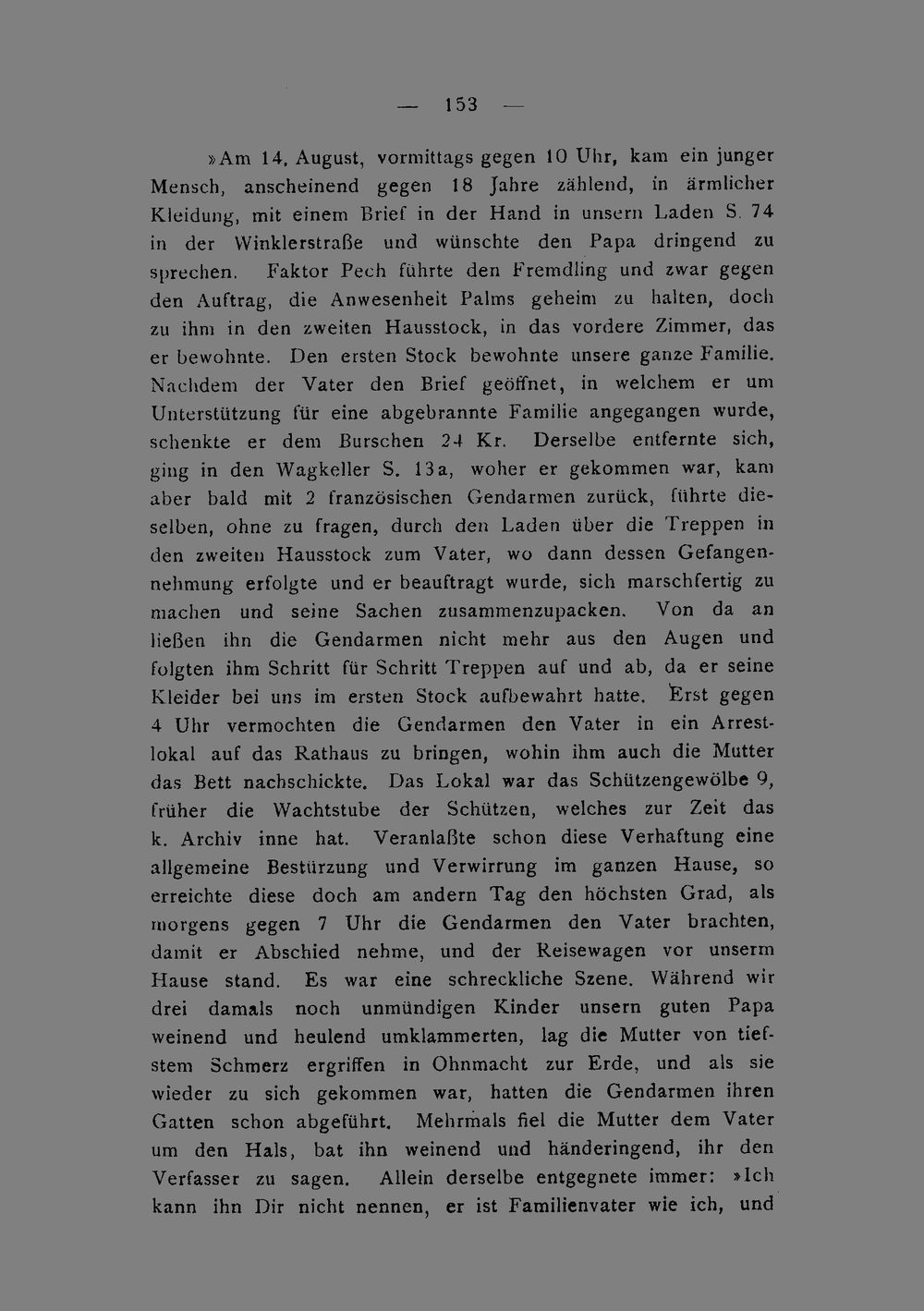 — 153 —

»Am 14. August, vormittags gegen 10 Uhr, kam ein junger Mensch, anscheinend gegen 18 Jahre zählend, in ärmlicher Kleidung, mit einem Brief in der Hand in unsern Laden S. 74 in der Winklerstraße und wünschte den Papa dringend zu sprechen. Faktor Pech führte den Fremdling und zwar gegen den Auftrag, die Anwesenheit Palms geheim zu halten, doch zu ihm in den zweiten Hausstock, in das vordere Zimmer, das er bewohnte. Den ersten Stock bewohnte unsere ganze Familie. Nachdem der Vater den Brief geöffnet, in welchem er um Unterstützung für eine abgebrannte Familie angegangen wurde, schenkte er dem Burschen 24 Kr. Derselbe entfernte sich, ging in den Wagkeller S. 13a, woher er gekommen war, kam aber bald mit 2 französischen Gendarmen zurück, führte dieselben, ohne zu fragen, durch den Laden über die Treppen in den zweiten Hausstock zum Vater, wo dann dessen Gefangennehmung erfolgte und er beauftragt wurde, sich marschfertig zu machen und seine Sachen zusammenzupacken. Von da an ließen ihn die Gendarmen nicht mehr aus den Augen und folgten ihm Schritt für Schritt Treppen auf und ab, da er seine Kleider bei uns im ersten Stock aufbewahrt hatte. Erst gegen 4 Uhr vermochten die Gendarmen den Vater in ein Arrestlokal auf das Rathaus zu bringen, wohin ihm auch die Mutter das Bett nachschickte. Das Lokal war das Schützengewölbe 9, früher die Wachtstube der Schützen, welches zur Zeit das k. Archiv inne hat. Veranlaßte schon diese Verhaftung eine allgemeine Bestürzung und Verwirrung im ganzen Hause, so erreichte diese doch am andern Tag den höchsten Grad, als morgens gegen 7 Uhr die Gendarmen den Vater brachten, damit er Abschied nehme, und der Reisewagen vor unserm Hause stand. Es war eine schreckliche Szene. Während wir drei damals noch unmündigen Kinder unsern guten Papa weinend und heulend umklammerten, lag die Mutter von tiefstem Schmerz ergriffen in Ohnmacht zur Erde, und als sie wieder zu sich gekommen war, hatten die Gendarmen ihren Gatten schon abgeführt. Mehrmals fiel die Mutter dem Vater um den Hals, bat ihn weinend und händeringend, ihr den Verfasser zu sagen. Allein derselbe entgegnete immer: »Ich kann ihn Dir nicht nennen, er ist Familienvater wie ich, und